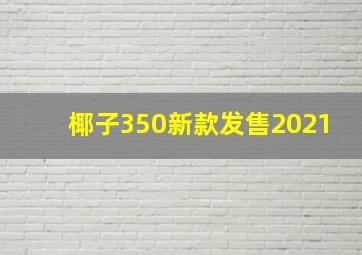 椰子350新款发售2021